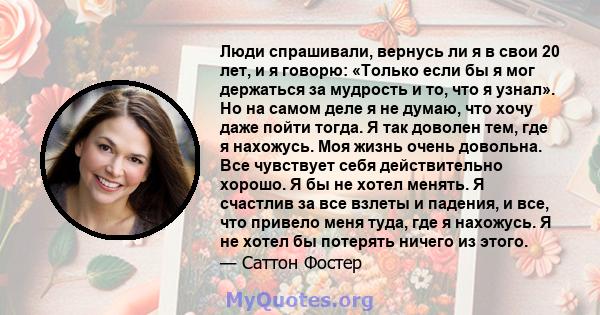 Люди спрашивали, вернусь ли я в свои 20 лет, и я говорю: «Только если бы я мог держаться за мудрость и то, что я узнал». Но на самом деле я не думаю, что хочу даже пойти тогда. Я так доволен тем, где я нахожусь. Моя жизнь очень довольна. Все чувствует себя действительно хорошо. Я бы не хотел менять. Я счастлив за все взлеты и падения, и все, что привело меня туда, где я нахожусь. Я не хотел бы потерять ничего из этого.
— Саттон Фостер

MyQuotes.org